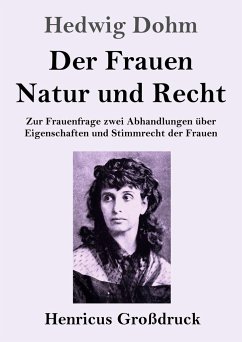 Hedwig Dohm

Der Frauen Natur und Recht

Zur Frauenfrage zwei Abhandlungen über Eigenschaften und Stimmrecht der Frauen

Henricus Großdruck